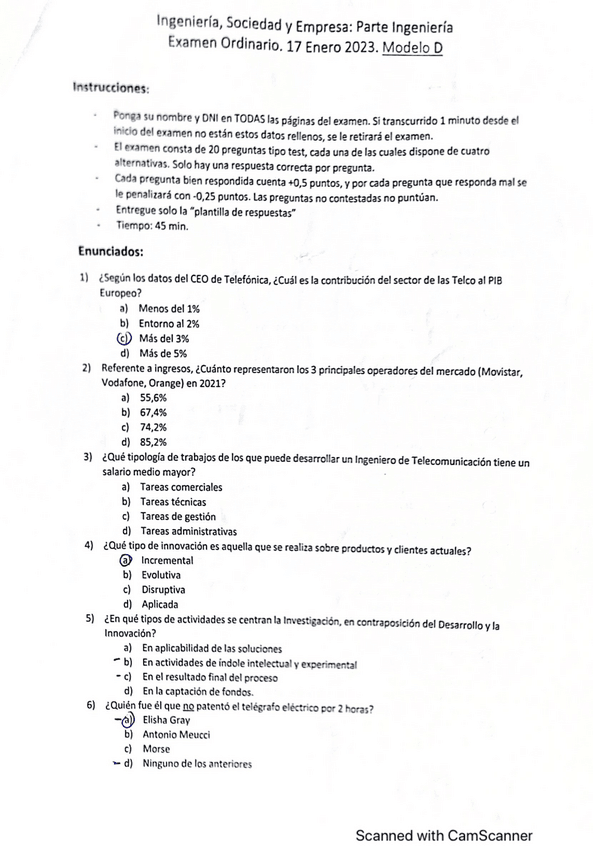 Ingeniería, Sociedad y Empresa: Parte Ingeniería
Examen Ordinario. 17 Enero 2023. Modelo D

Instrucciones:

- Ponga su nombre y DNI en TODAS las páginas del examen. Si transcurrido 1 minuto desde el inicio del examen no están estos datos rellenos, se le retirará el examen.
- El examen consta de 20 preguntas tipo test, cada una de las cuales dispone de cuatro alternativas. Solo hay una respuesta correcta por pregunta.
- Cada pregunta bien respondida cuenta +0,5 puntos, y por cada pregunta que responda mal se le penalizará con -0,25 puntos. Las preguntas no contestadas no puntúan.
- Entregue solo la "plantilla de respuestas"
- Tiempo: 45 min.

Enunciados:

1) ¿Según los datos del CEO de Telefónica, ¿Cuál es la contribución del sector de las Telco al PIB Europeo?
a) Menos del 1%
b) Entorno al 2%
c) Más del 3%
d) Más de 5%
2) Referente a ingresos, ¿Cuánto representaron los 3 principales operadores del mercado (Movistar, Vodafone, Orange) en 2021?
a) 55,6%
b) 67,4%
c) 74,2%
d) 85,2%
3) ¿Qué tipología de trabajos de los que puede desarrollar un Ingeniero de Telecomunicación tiene un salario medio mayor?
a) Tareas comerciales
b) Tareas técnicas
c) Tareas de gestión
d) Tareas administrativas
4) ¿Qué tipo de innovación es aquella que se realiza sobre productos y clientes actuales?
a) Incremental
b) Evolutiva
c) Disruptiva
d) Aplicada
5) ¿En qué tipos de actividades se centran la Investigación, en contraposición del Desarrollo y la Innovación?
a) En aplicabilidad de las soluciones
b) En actividades de índole intelectual y experimental
c) En el resultado final del proceso
d) En la captación de fondos.
6) ¿Quién fue él que no patentó el telégrafo eléctrico por 2 horas?
a) Elisha Gray
b) Antonio Meucci
c) Morse
d) Ninguno de los anteriores

Scanned with CamScanner